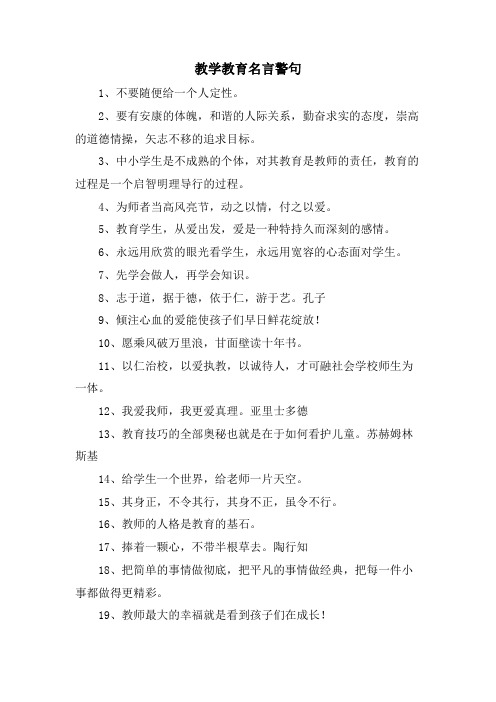 教学教育名言警句

1、不要随便给一个人定性。

2、要有安康的体魄，和谐的人际关系，勤奋求实的态度，崇高的道德情操，矢志不移的追求目标。

3、中小学生是不成熟的个体，对其教育是教师的责任，教育的过程是一个启智明理导行的过程。

4、为师者当高风亮节，动之以情，付之以爱。

5、教育学生，从爱出发，爱是一种特持久而深刻的感情。

6、永远用欣赏的眼光看学生，永远用宽容的心态面对学生。

7、先学会做人，再学会知识。

8、志于道，据于德，依于仁，游于艺。孔子

9、倾注心血的爱能使孩子们早日鲜花绽放！

10、愿乘风破万里浪，甘面壁读十年书。

11、以仁治校，以爱执教，以诚待人，才可融社会学校师生为一体。

12、我爱我师，我更爱真理。亚里士多德

13、教育技巧的全部奥秘也就是在于如何看护儿童。苏赫姆林斯基

14、给学生一个世界，给老师一片天空。

15、其身正，不令其行，其身不正，虽令不行。

16、教师的人格是教育的基石。

17、捧着一颗心，不带半根草去。陶行知

18、把简单的事情做彻底，把平凡的事情做经典，把每一件小事都做得更精彩。

19、教师最大的幸福就是看到孩子们在成长！